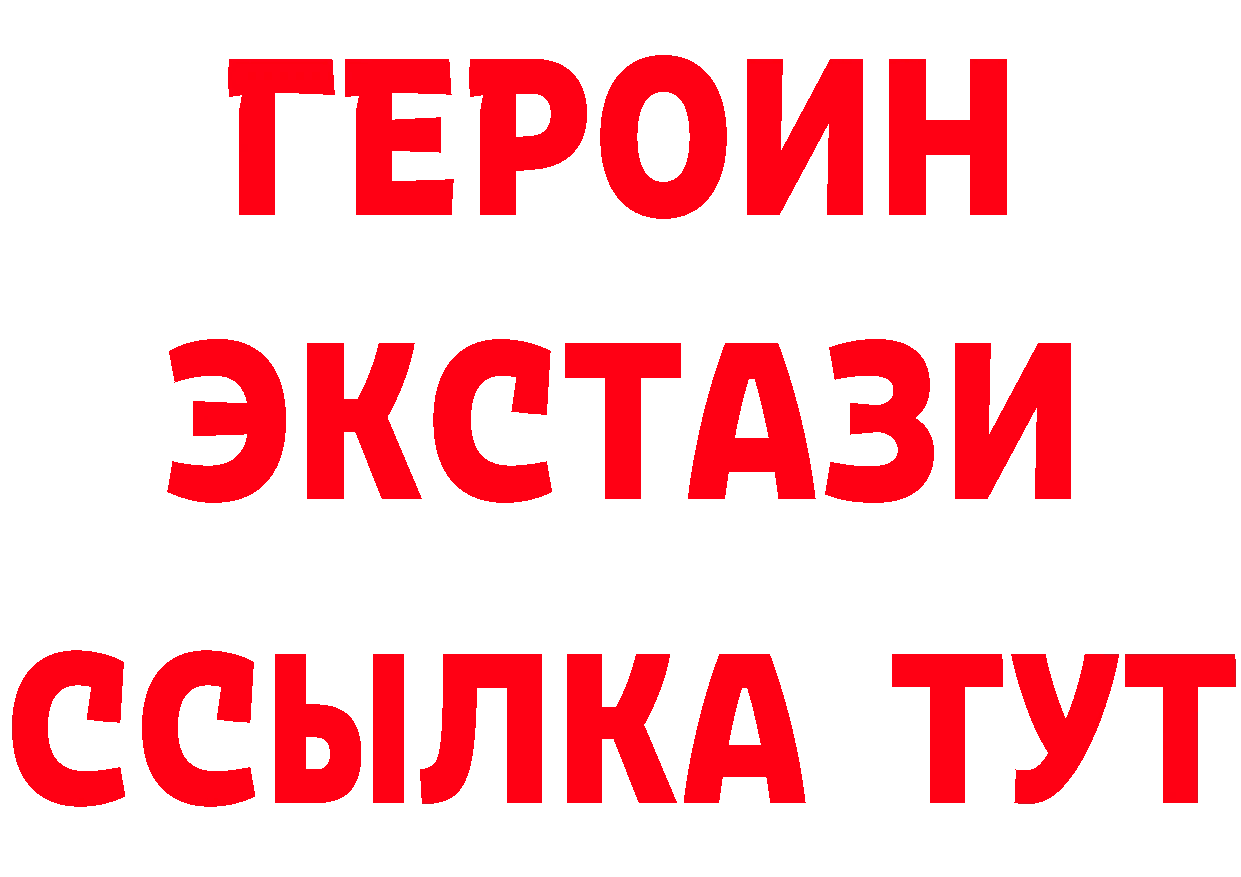 ГЕРОИН
ЭКСТАЗИ
ССЫЛКА ТУТ